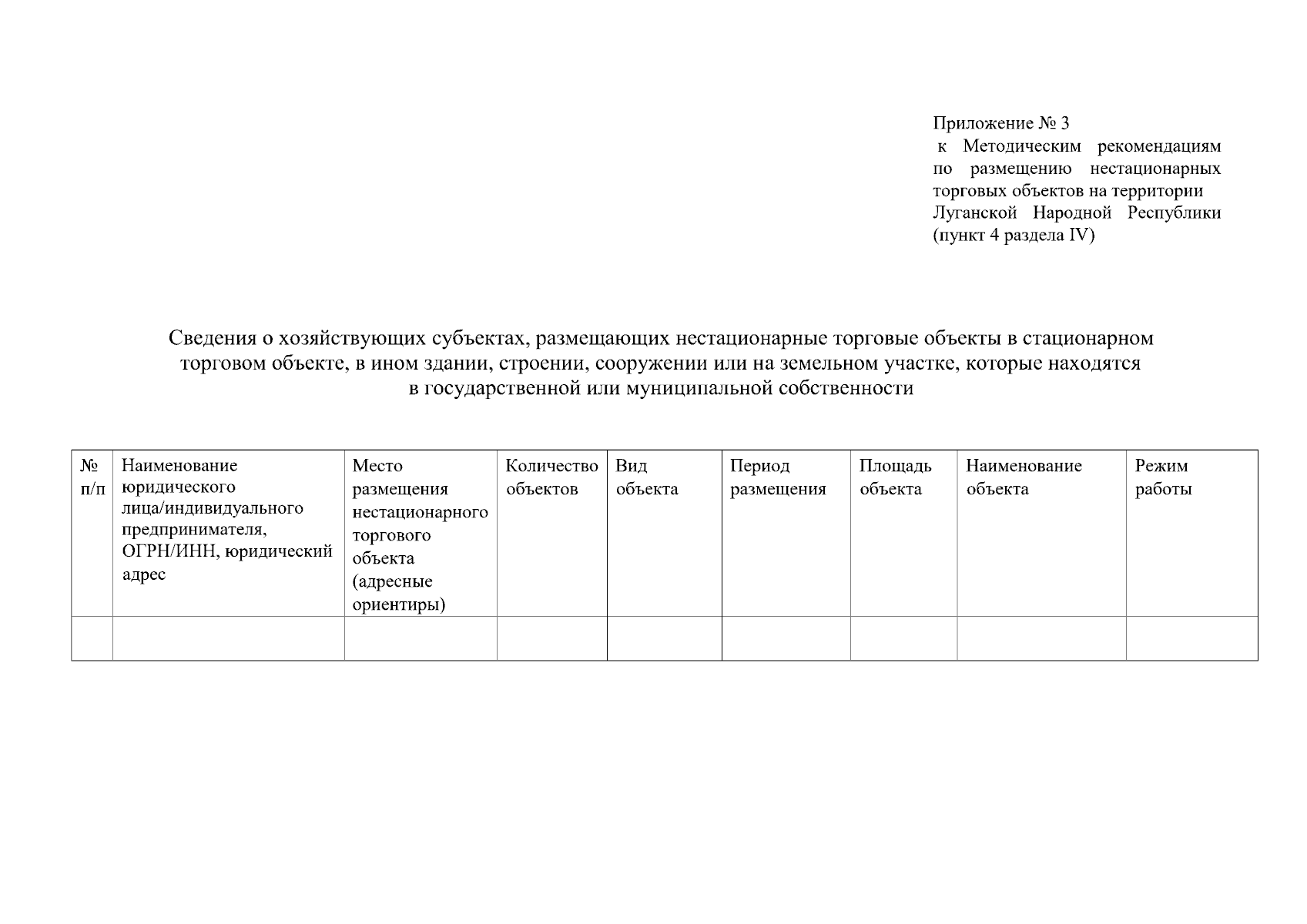 Приложение № 3
к Методическим рекомендациям по размещению нестационарных торговых объектов на территории Луганской Народной Республики (пункт 4 раздела IV)

Сведения о хозяйствующих субъектах, размещающих нестационарные торговые объекты в стационарном торговом объекте, в ином здании, строении, сооружении или на земельном участке, которые находятся в государственной или муниципальной собственности

| № п/п | Наименование юридического лица/индивидуального предпринимателя, ОГРН/ИНН, юридический адрес | Место размещения нестационарного торгового объекта (адресные ориентиры) | Количество объектов | Вид объекта | Период размещения | Площадь объекта | Наименование объекта | Режим работы |
|---|---|---|---|---|---|---|---|---|
| | | | | | | | | |